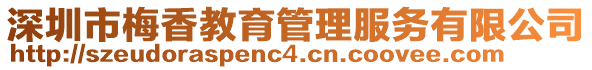 深圳市梅香教育管理服务有限公司
http://szeudoraspenc4.cn.coovee.com